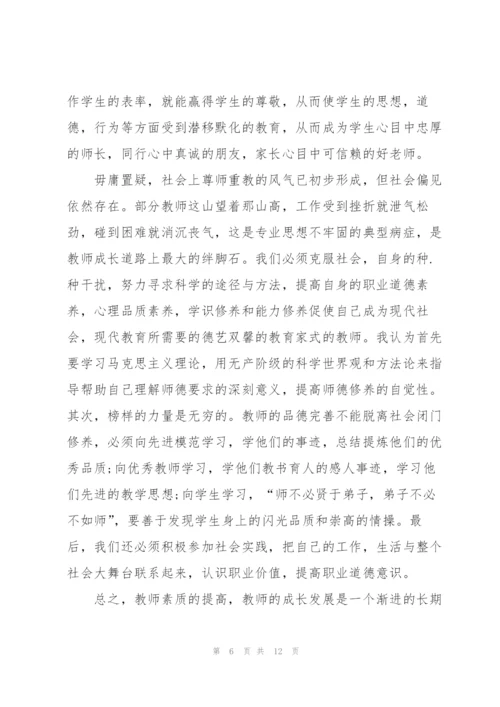 作学生的表率，就能赢得学生的尊敬，从而使学生的思想，道德，行为等方面受到潜移默化的教育，从而成为学生心目中忠厚的师长，同行心中真诚的朋友，家长心目中可信赖的好老师。

毋庸置疑，社会上尊师重教的风气已初步形成，但社会偏见依然存在。部分教师这山望着那山高，工作受到挫折就泄气松劲，碰到困难就消沉丧气，这是专业思想不牢固的典型病症，是教师成长道路上最大的绊脚石。我们必须克服社会，自身的种.种干扰，努力寻求科学的途径与方法，提高自身的职业道德素养，心理品质素养，学识修养和能力修养促使自己成为现代社会，现代教育所需要的德艺双馨的教育家式的教师。我认为首先要学习马克思主义理论，用无产阶级的科学世界观和方法论来指导帮助自己理解师德要求的深刻意义，提高师德修养的自觉性。其次，榜样的力量是无穷的。教师的品德完善不能脱离社会闭门修养，必须向先进模范学习，学他们的事迹，总结提炼他们的优秀品质;向优秀教师学习，学他们教书育人的感人事迹，学习他们先进的教学思想;向学生学习，“师不必贤于弟子，弟子不必不如师”，要善于发现学生身上的闪光品质和崇高的情操。最后，我们还必须积极参加社会实践，把自己的工作，生活与整个社会大舞台联系起来，认识职业价值，提高职业道德意识。

总之，教师素质的提高，教师的成长发展是一个渐进的长期

第 6 页 共 12 页